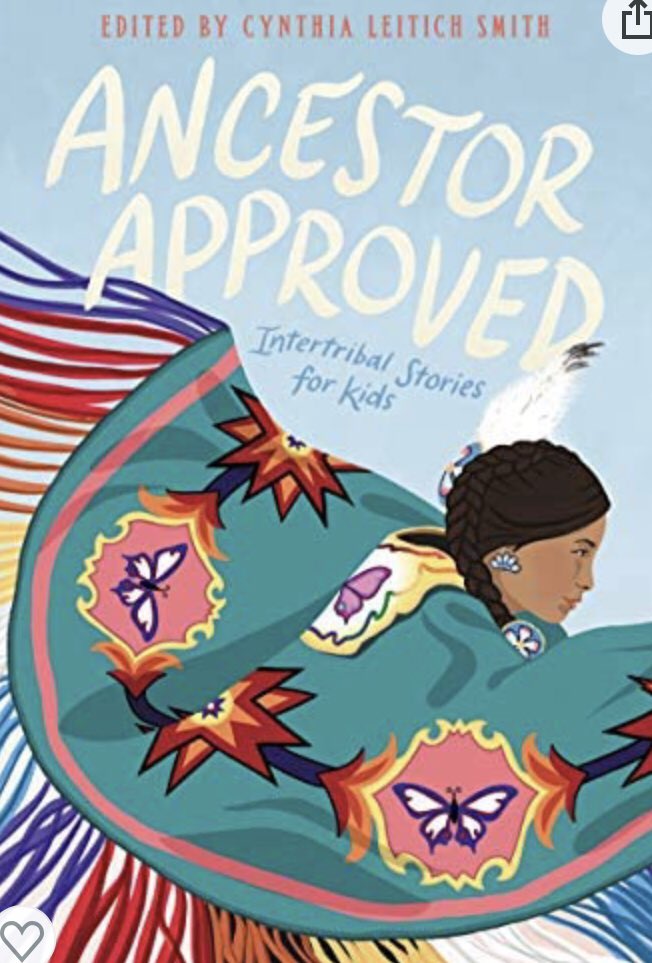 EDITED BY CYNTHIA LEITICH SMITH

ANCESTOR APPROVED

Intertribal Stories for Kids